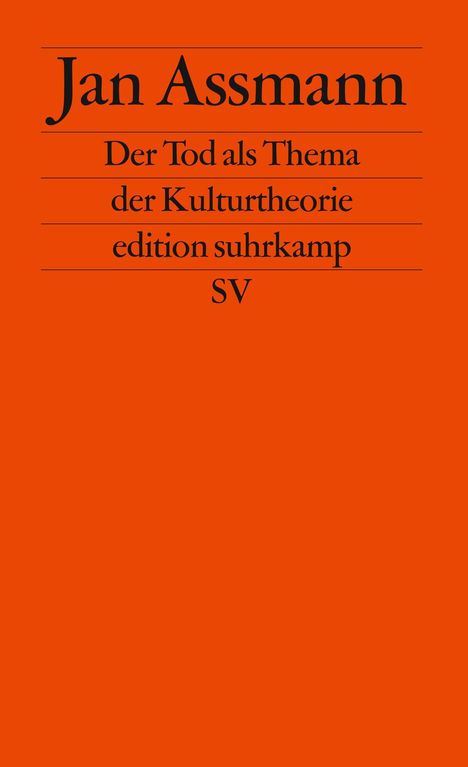 Jan Assmann

Der Tod als Thema der Kulturtheorie

edition suhrkamp

SV